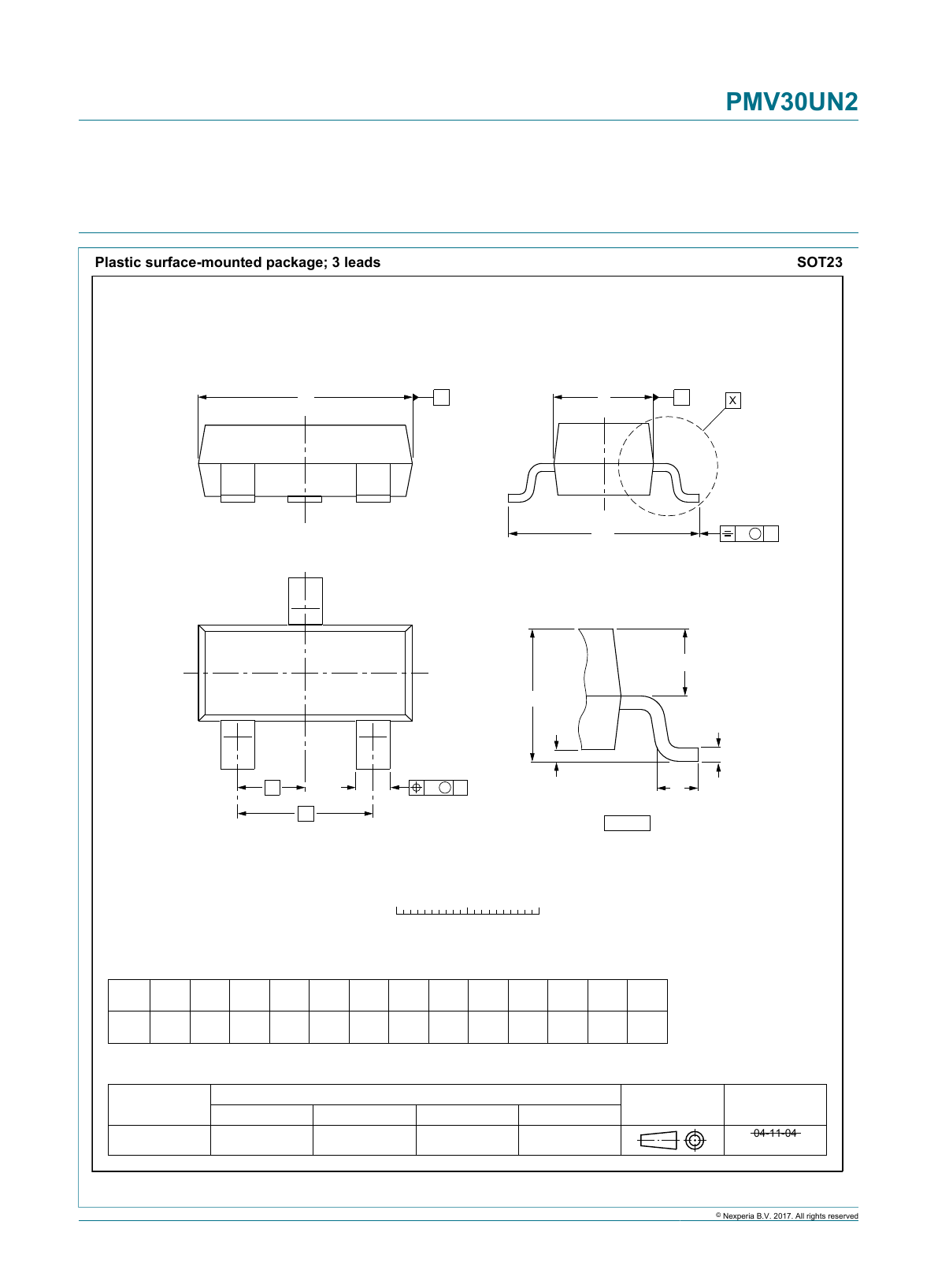 PMV30UN2

Plastic surface-mounted package; 3 leads

SOT23

X

04-11-04

© Nexperia B.V. 2017. All rights reserved